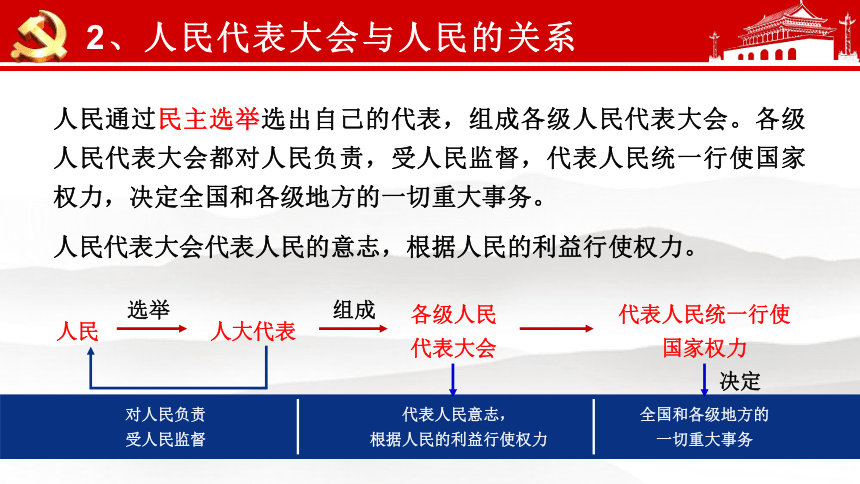 2、人民代表大会与人民的关系

人民通过民主选举选出自己的代表，组成各级人民代表大会。各级人民代表大会都对人民负责，受人民监督，代表人民统一行使国家权力，决定全国和各级地方的一切重大事务。

人民代表大会代表人民的意志，根据人民的利益行使权力。

人民 选举 人大代表 组成 各级人民代表大会 代表人民统一行使国家权力 决定

对人民负责
受人民监督

代表人民意志，
根据人民的利益行使权力

全国和各级地方的
一切重大事务